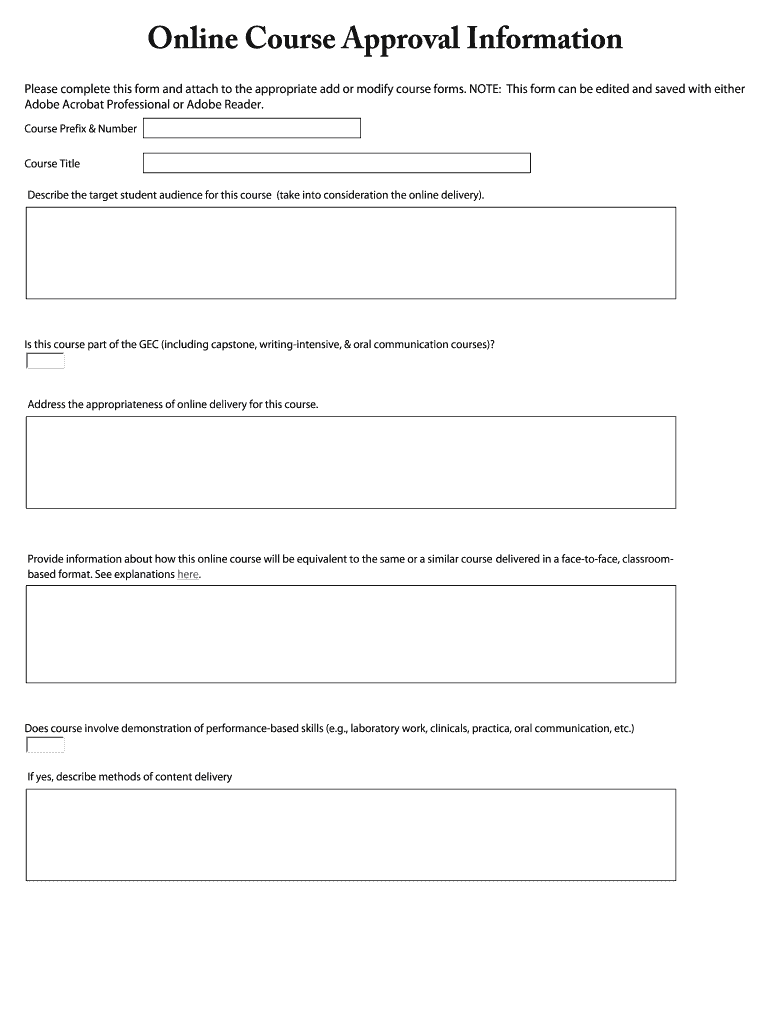 Online Course Approval Information

Please complete this form and attach to the appropriate add or modify course forms. NOTE: This form can be edited and saved with either Adobe Acrobat Professional or Adobe Reader.

Course Prefix & Number

Course Title

Describe the target student audience for this course (take into consideration the online delivery).

Is this course part of the GEC (including capstone, writing-intensive, & oral communication courses)?

Address the appropriateness of online delivery for this course.

Provide information about how this online course will be equivalent to the same or a similar course delivered in a face-to-face, classroom-based format. See explanations here.

Does course involve demonstration of performance-based skills (e.g., laboratory work, clinicals, practica, oral communication, etc.)

If yes, describe methods of content delivery